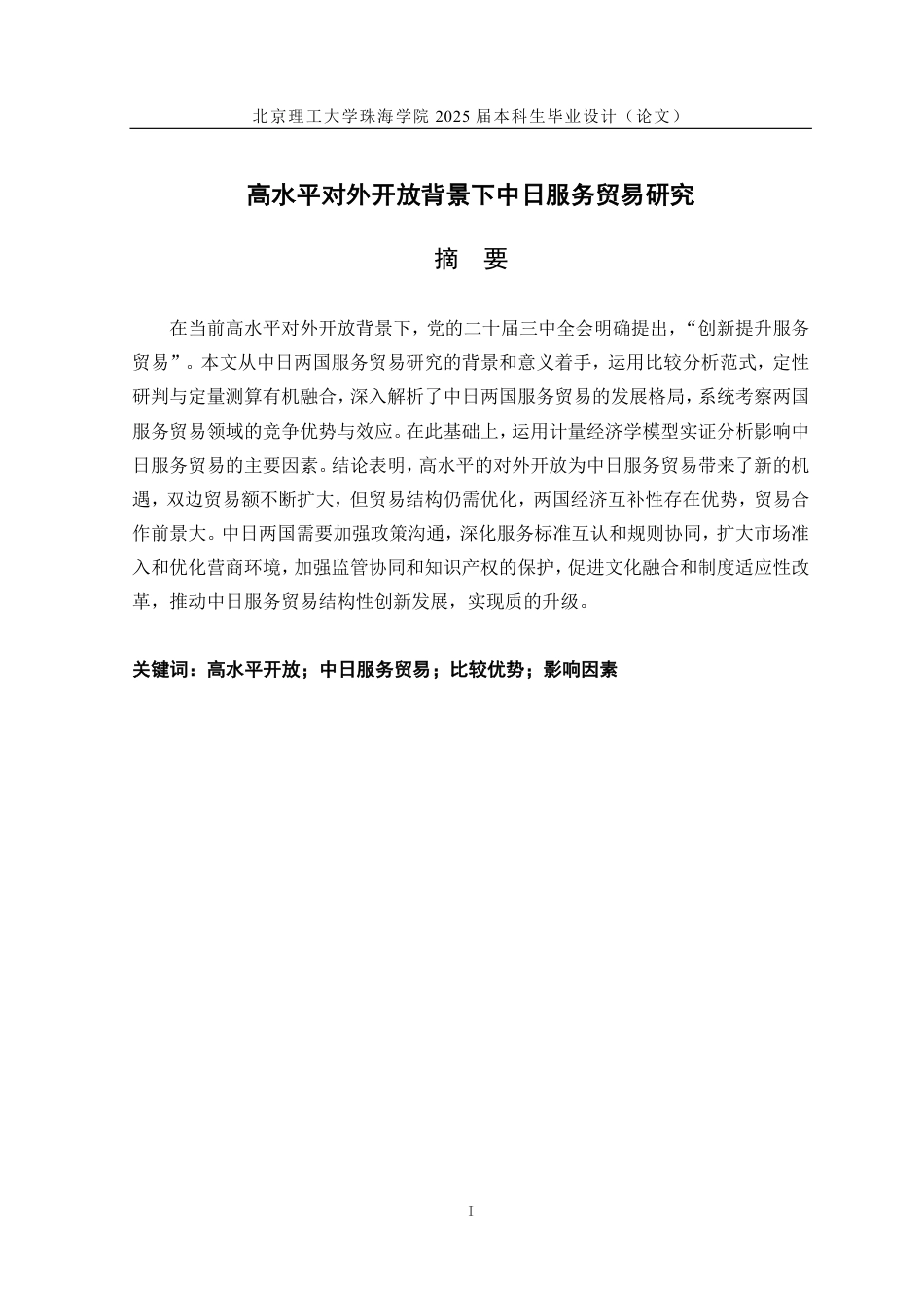 北京理工大学珠海学院2025届本科生毕业设计（论文）

高水平对外开放背景下中日服务贸易研究

摘 要

在当前高水平对外开放背景下，党的二十届三中全会明确提出，“创新提升服务贸易”。本文从中日两国服务贸易研究的背景和意义着手，运用比较分析范式，定性研判与定量测算有机融合，深入解析了中日两国服务贸易的发展格局，系统考察两国服务贸易领域的竞争优势与效应。在此基础上，运用计量经济学模型实证分析影响中日服务贸易的主要因素。结论表明，高水平的对外开放为中日服务贸易带来了新的机遇，双边贸易额不断扩大，但贸易结构仍需优化，两国经济互补性存在优势，贸易合作前景大。中日两国需要加强政策沟通，深化服务标准互认和规则协同，扩大市场准入和优化营商环境，加强监管协同和知识产权的保护，促进文化融合和制度适应性改革，推动中日服务贸易结构性创新发展，实现质的升级。

关键词：高水平开放；中日服务贸易；比较优势；影响因素

I